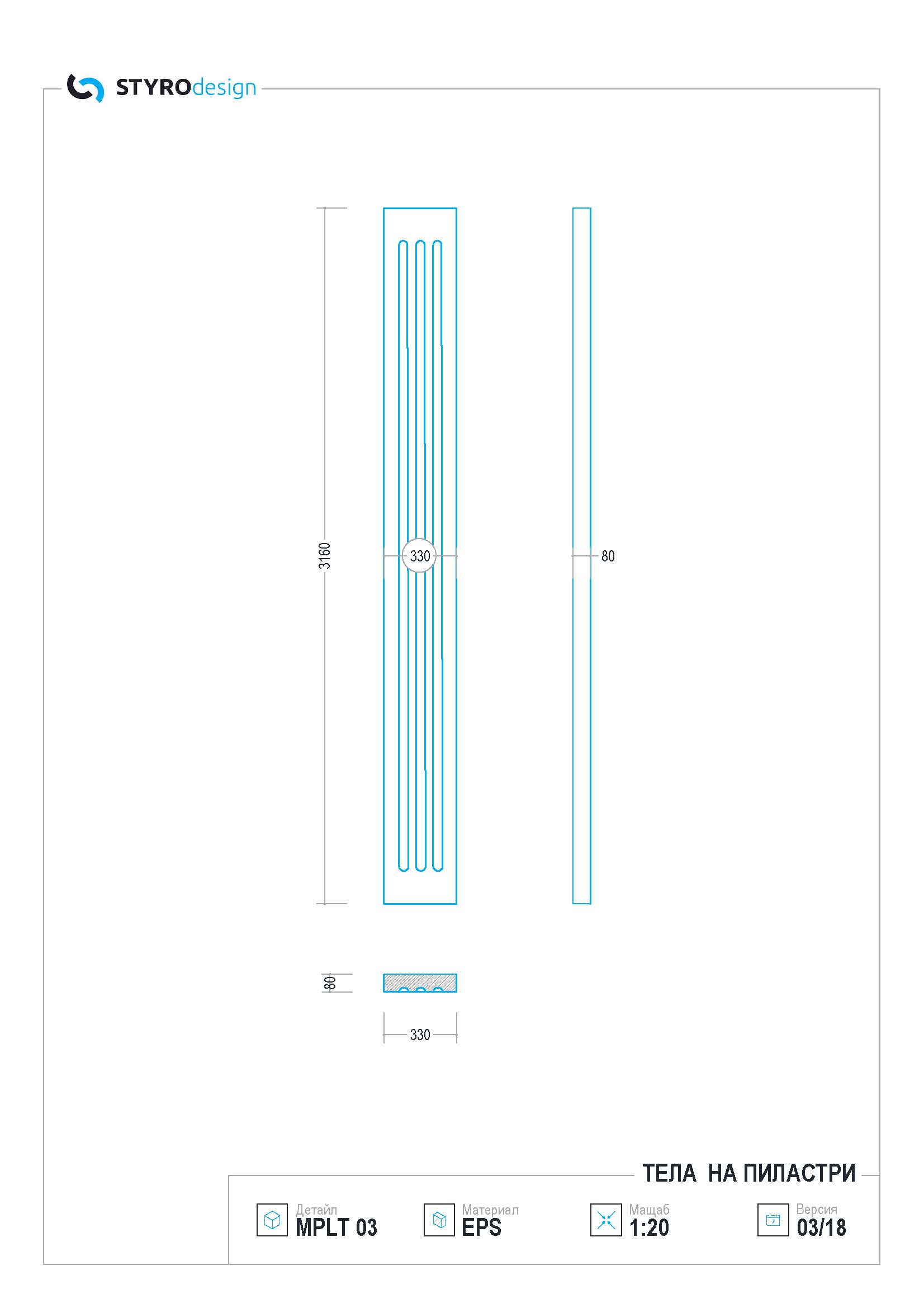 STYROdesign

3160

330

80

80

330

ТЕЛА НА ПИЛАСТРИ

Детайл
MPLT 03

Материал
EPS

Мащаб
1:20

Версия
03/18